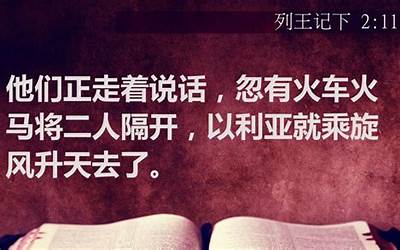 列王记下 2:11

他们正走着说话，忽有火车火马将二人隔开，以利亚就乘旋风升天去了。